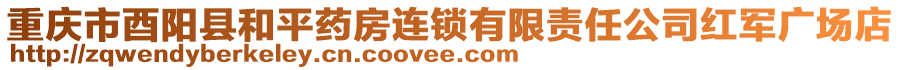 重庆市酉阳县和平药房连锁有限责任公司红军广场店
http://zqwendyberkeley.cn.coovee.com